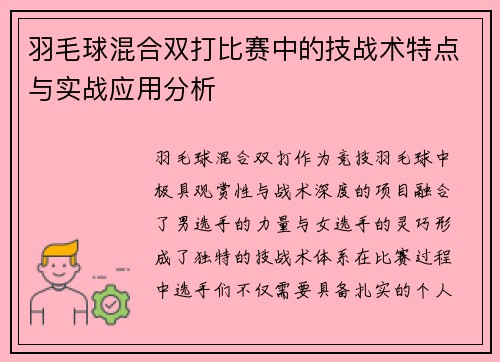 羽毛球混合双打比赛中的技战术特点与实战应用分析

羽毛球混合双打作为竞技羽毛球中极具观赏性与战术深度的项目融合了男选手的力量与女选手的灵巧形成了独特的技战术体系在比赛过程中选手们不仅需要具备扎实的个人